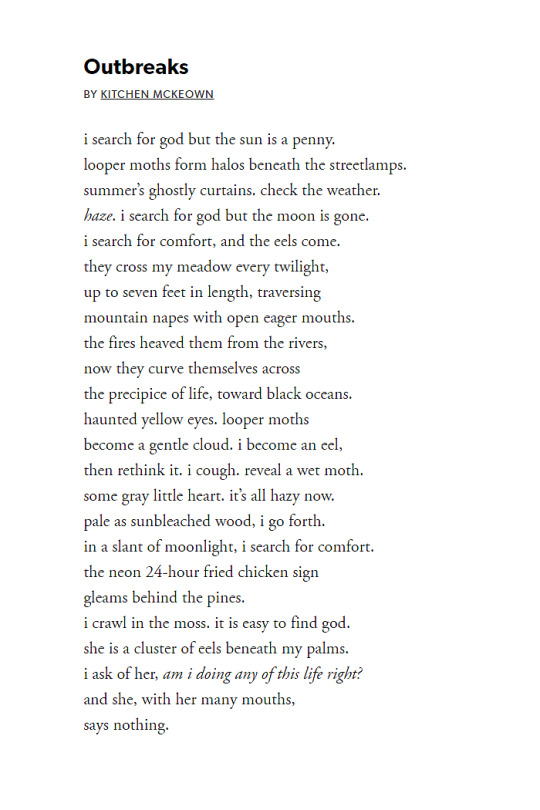 Outbreaks
BY KITCHEN MCKEOWN

i search for god but the sun is a penny.
looper moths form halos beneath the streetlamps.
summer's ghostly curtains. check the weather.
haze. i search for god but the moon is gone.
i search for comfort, and the eels come.
they cross my meadow every twilight,
up to seven feet in length, traversing
mountain napes with open eager mouths.
the fires heaved them from the rivers,
now they curve themselves across
the precipice of life, toward black oceans.
haunted yellow eyes. looper moths
become a gentle cloud. i become an eel,
then rethink it. i cough. reveal a wet moth.
some gray little heart. it's all hazy now.
pale as sunbleached wood, i go forth.
in a slant of moonlight, i search for comfort.
the neon 24-hour fried chicken sign
gleams behind the pines.
i crawl in the moss. it is easy to find god.
she is a cluster of eels beneath my palms.
i ask of her, am i doing any of this life right?
and she, with her many mouths,
says nothing.